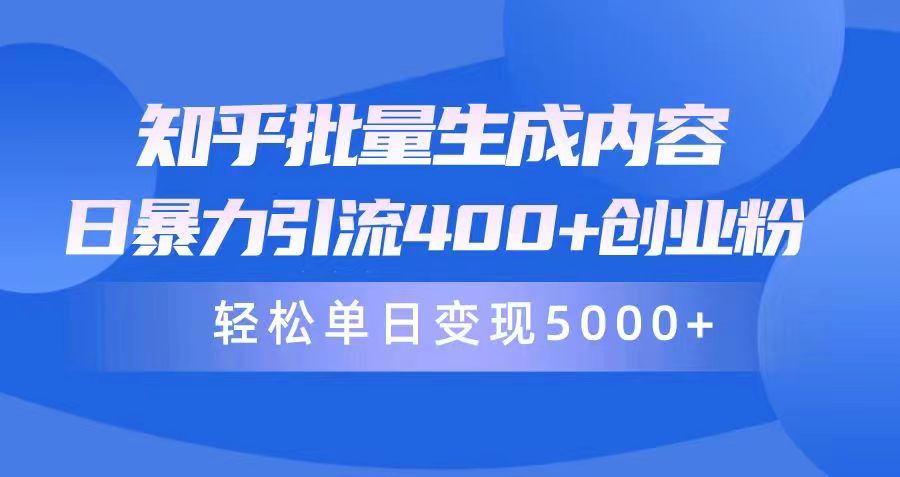 知乎批量生成内容
日暴力引流400+创业粉
轻松单日变现5000+